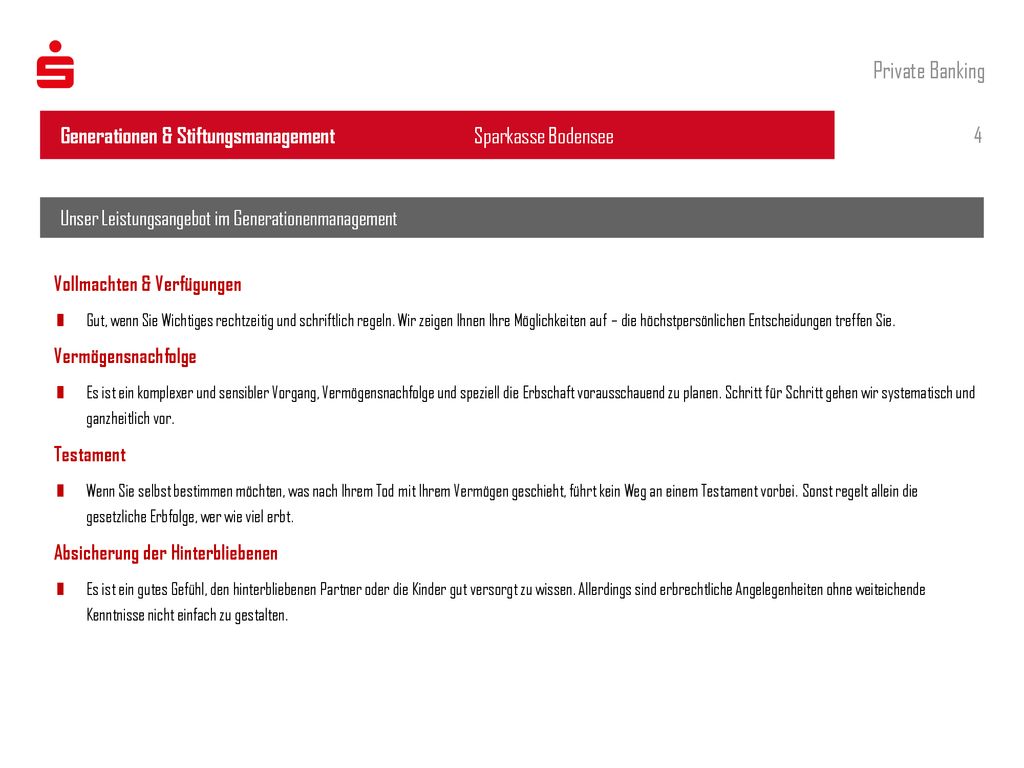 Private Banking

Generationen & Stiftungsmanagement

Sparkasse Bodensee

4

Unser Leistungsangebot im Generationenmanagement

Vollmachten & Verfügungen

Gut, wenn Sie Wichtiges rechtzeitig und schriftlich regeln. Wir zeigen Ihnen Ihre Möglichkeiten auf – die höchstpersönlichen Entscheidungen treffen Sie.

Vermögensnachfolge

Es ist ein komplexer und sensibler Vorgang, Vermögensnachfolge und speziell die Erbschaft vorausschauend zu planen. Schritt für Schritt gehen wir systematisch und ganzheitlich vor.

Testament

Wenn Sie selbst bestimmen möchten, was nach Ihrem Tod mit Ihrem Vermögen geschieht, führt kein Weg an einem Testament vorbei. Sonst regelt allein die gesetzliche Erbfolge, wer wie viel erbt.

Absicherung der Hinterbliebenen

Es ist ein gutes Gefühl, den hinterbliebenen Partner oder die Kinder gut versorgt zu wissen. Allerdings sind erbrechtliche Angelegenheiten ohne weiteichende Kenntnisse nicht einfach zu gestalten.